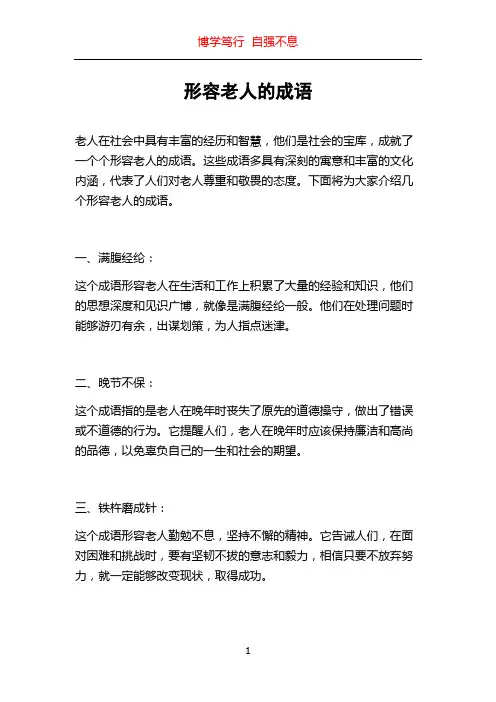 博学笃行 自强不息

形容老人的成语

老人在社会中具有丰富的经历和智慧，他们是社会的宝库，成就了一个个形容老人的成语。这些成语多具有深刻的寓意和丰富的文化内涵，代表了人们对老人尊重和敬畏的态度。下面将为大家介绍几个形容老人的成语。

一、满腹经纶：

这个成语形容老人在生活和工作上积累了大量的经验和知识，他们的思想深度和见识广博，就像是满腹经纶一般。他们在处理问题时能够游刃有余，出谋划策，为人指点迷津。

二、晚节不保：

这个成语指的是老人在晚年时丧失了原先的道德操守，做出了错误或不道德的行为。它提醒人们，老人在晚年时应该保持廉洁和高尚的品德，以免辜负自己的一生和社会的期望。

三、铁杵磨成针：

这个成语形容老人勤勉不息，坚持不懈的精神。它告诫人们，在面对困难和挑战时，要有坚韧不拔的意志和毅力，相信只要不放弃努力，就一定能够改变现状，取得成功。

1